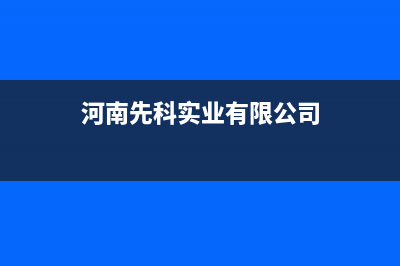 河南先科实业有限公司